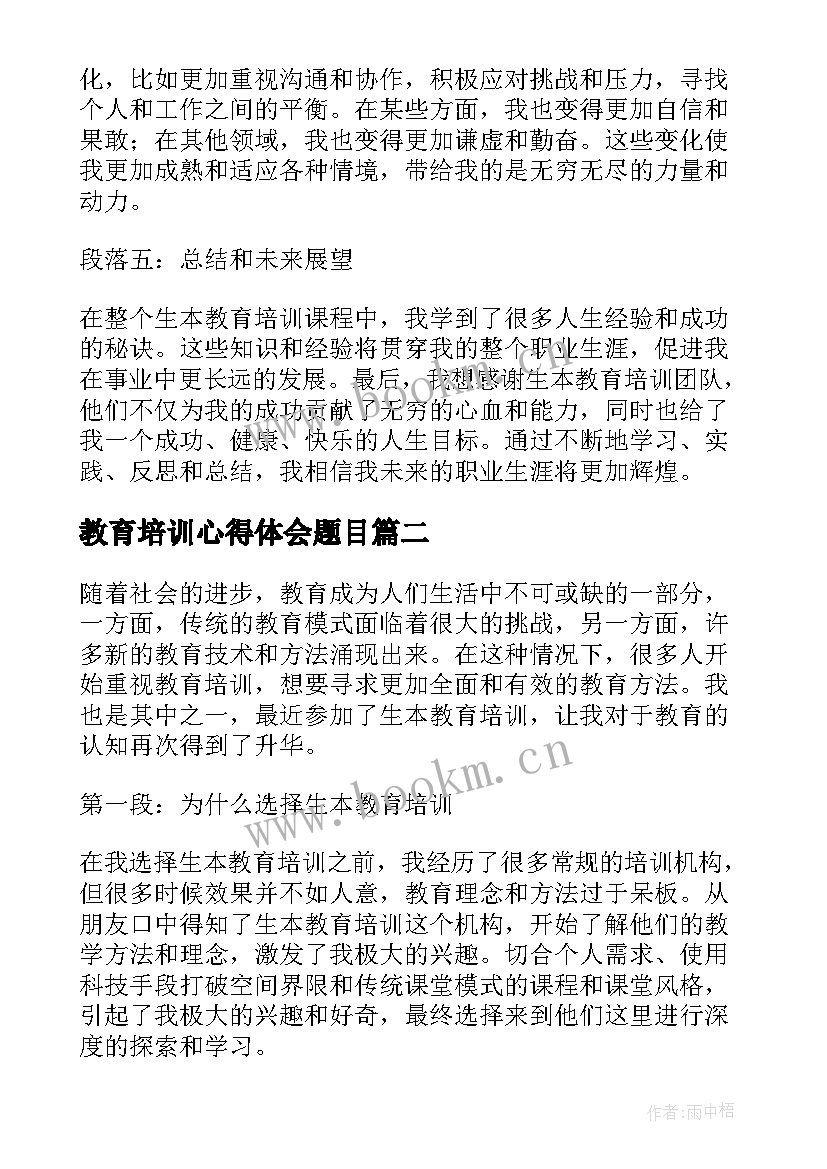 化，比如更加重视沟通和协作，积极应对挑战和压力，寻找个人和工作之间的平衡。在某些方面，我也变得更加自信和果敢；在其他领域，我也变得更加谦虚和勤奋。这些变化使我更加成熟和适应各种情境，带给我的是无穷无尽的力量和动力。

段落五：总结和未来展望

在整个生本教育培训课程中，我学到了很多人生经验和成功的秘诀。这些知识和经验将贯穿我的整个职业生涯，促进我在事业中更长远的发展。最后，我想感谢生本教育培训团队，他们不仅为我的成功贡献了无穷的心血和能力，同时也给了我一个成功、健康、快乐的人生目标。通过不断地学习、实践、反思和总结，我相信我未来的职业生涯将更加辉煌。

教育培训心得体会题目篇二

随着社会的进步，教育成为人们生活中不可或缺的一部分，一方面，传统的教育模式面临着很大的挑战，另一方面，许多新的教育技术和方法涌现出来。在这种情况下，很多人开始重视教育培训，想要寻求更加全面和有效的教育方法。我也是其中之一，最近参加了生本教育培训，让我对于教育的认知再次得到了升华。

www.bookm.cn

第一段：为什么选择生本教育培训

在我选择生本教育培训之前，我经历了很多常规的培训机构，但很多时候效果并不如人意，教育理念和方法过于呆板。从朋友口中得知了生本教育培训这个机构，开始了解他们的教学方法和理念，激发了我极大的兴趣。切合个人需求、使用科技手段打破空间界限和传统课堂模式的课程和课堂风格，引起了我极大的兴趣和好奇，最终选择来到他们这里进行深度的探索和学习。

作者：雨中梧